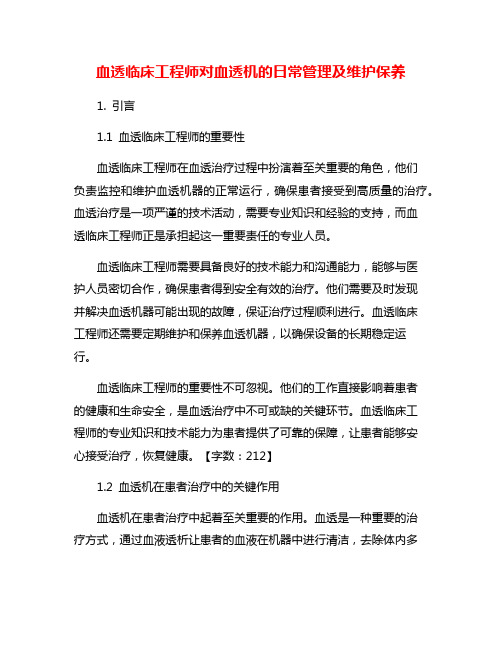 血透临床工程师对血透机的日常管理及维护保养

1. 引言

1.1 血透临床工程师的重要性

血透临床工程师在血透治疗过程中扮演着至关重要的角色，他们负责监控和维护血透机器的正常运行，确保患者接受到高质量的治疗。血透治疗是一项严谨的技术活动，需要专业知识和经验的支持，而血透临床工程师正是承担起这一重要责任的专业人员。

血透临床工程师需要具备良好的技术能力和沟通能力，能够与医护人员密切合作，确保患者得到安全有效的治疗。他们需要及时发现并解决血透机器可能出现的故障，保证治疗过程顺利进行。血透临床工程师还需要定期维护和保养血透机器，以确保设备的长期稳定运行。

血透临床工程师的重要性不可忽视。他们的工作直接影响着患者的健康和生命安全，是血透治疗中不可或缺的关键环节。血透临床工程师的专业知识和技术能力为患者提供了可靠的保障，让患者能够安心接受治疗，恢复健康。【字数：212】

1.2 血透机在患者治疗中的关键作用

血透机在患者治疗中起着至关重要的作用。血透是一种重要的治疗方式，通过血液透析让患者的血液在机器中进行清洁，去除体内多